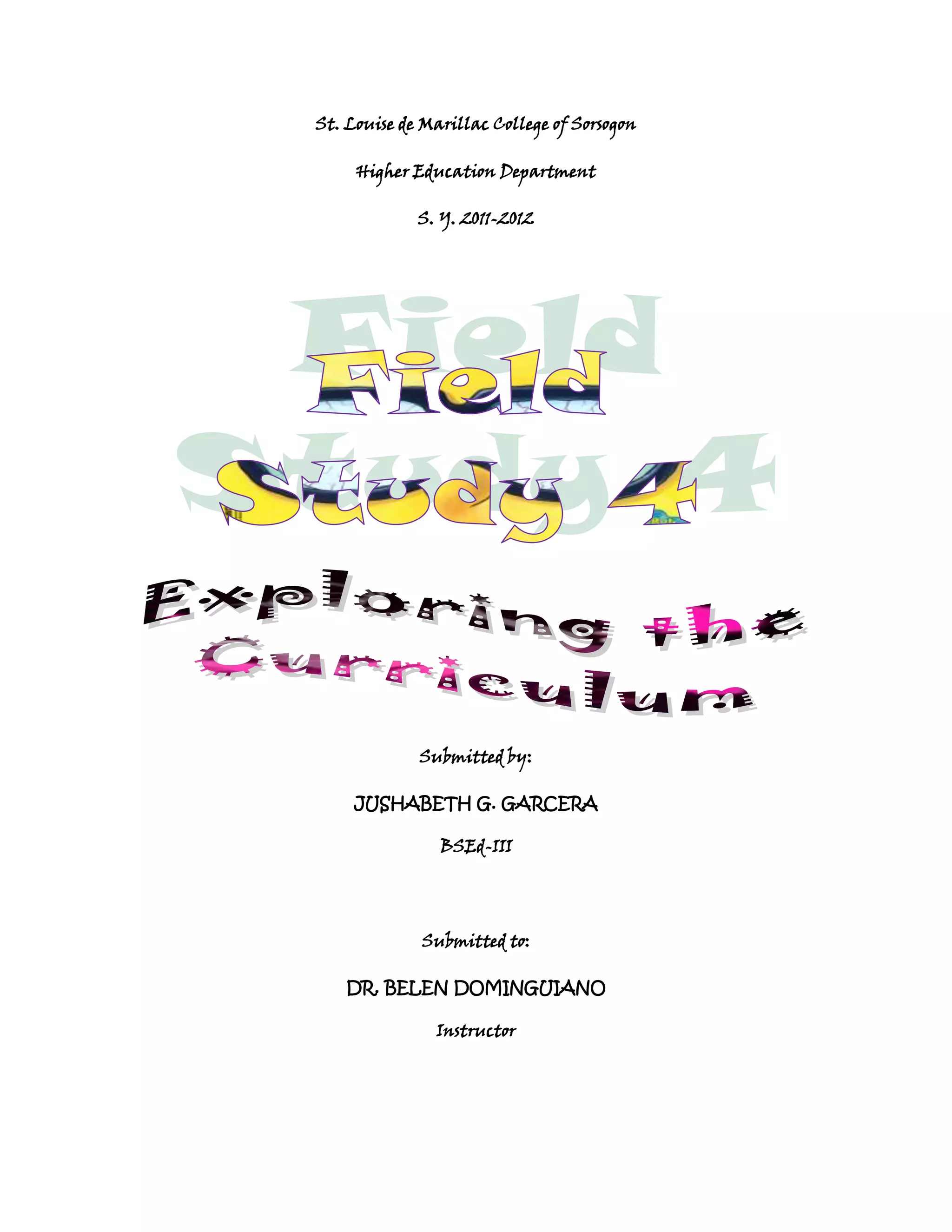 St. Louise de Marillac College of Sorsogon

Higher Education Department

S. Y. 2011-2012

Field Study 4

Exploring the Curriculum

Submitted by:

JUSHABETH G. GARCERA

BSEd-III

Submitted to:

DR. BELEN DOMINGUIANO

Instructor